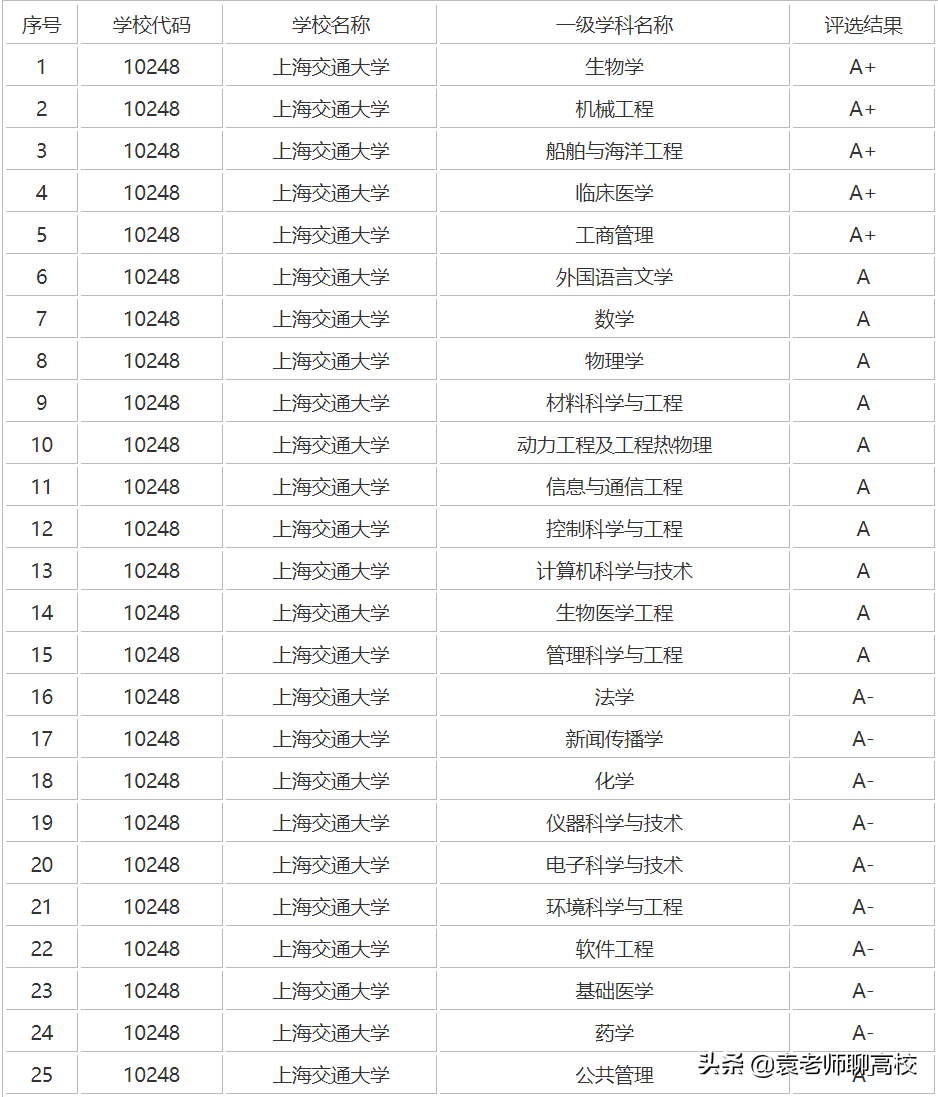 | 序号 | 学校代码 | 学校名称 | 一级学科名称 | 评选结果 |
|---|---|---|---|---|
| 1 | 10248 | 上海交通大学 | 生物学 | A+ |
| 2 | 10248 | 上海交通大学 | 机械工程 | A+ |
| 3 | 10248 | 上海交通大学 | 船舶与海洋工程 | A+ |
| 4 | 10248 | 上海交通大学 | 临床医学 | A+ |
| 5 | 10248 | 上海交通大学 | 工商管理 | A+ |
| 6 | 10248 | 上海交通大学 | 外国语言文学 | A |
| 7 | 10248 | 上海交通大学 | 数学 | A |
| 8 | 10248 | 上海交通大学 | 物理学 | A |
| 9 | 10248 | 上海交通大学 | 材料科学与工程 | A |
| 10 | 10248 | 上海交通大学 | 动力工程及工程热物理 | A |
| 11 | 10248 | 上海交通大学 | 信息与通信工程 | A |
| 12 | 10248 | 上海交通大学 | 控制科学与工程 | A |
| 13 | 10248 | 上海交通大学 | 计算机科学与技术 | A |
| 14 | 10248 | 上海交通大学 | 生物医学工程 | A |
| 15 | 10248 | 上海交通大学 | 管理科学与工程 | A |
| 16 | 10248 | 上海交通大学 | 法学 | A- |
| 17 | 10248 | 上海交通大学 | 新闻传播学 | A- |
| 18 | 10248 | 上海交通大学 | 化学 | A- |
| 19 | 10248 | 上海交通大学 | 仪器科学与技术 | A- |
| 20 | 10248 | 上海交通大学 | 电子科学与技术 | A- |
| 21 | 10248 | 上海交通大学 | 环境科学与工程 | A- |
| 22 | 10248 | 上海交通大学 | 软件工程 | A- |
| 23 | 10248 | 上海交通大学 | 基础医学 | A- |
| 24 | 10248 | 上海交通大学 | 药学 | A- |
| 25 | 10248 | 上海交通大学 | 公共管理 | |

头条 @袁老师聊高校